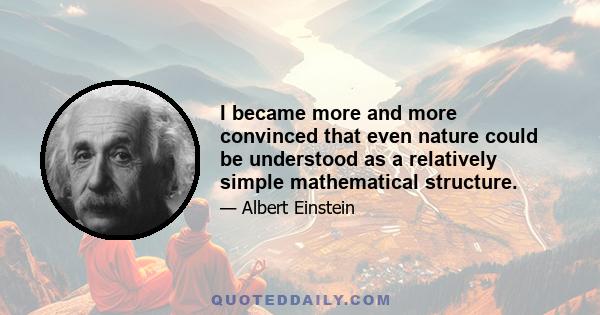 I became more and more convinced that even nature could be understood as a relatively simple mathematical structure.

— Albert Einstein

QUOTEDDAILY.COM